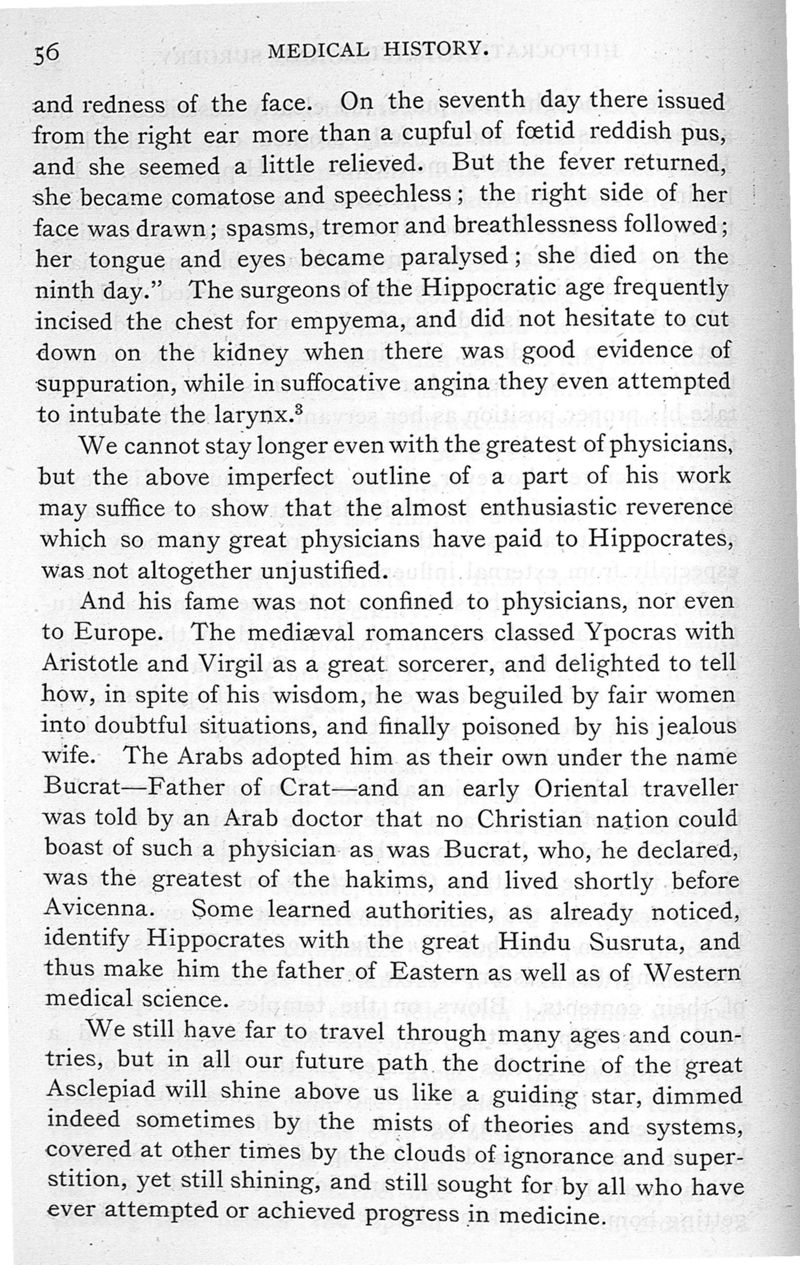 56 MEDICAL HISTORY.

and redness of the face. On the seventh day there issued from the right ear more than a cupful of fœtid reddish pus, and she seemed a little relieved. But the fever returned, she became comatose and speechless; the right side of her face was drawn; spasms, tremor and breathlessness followed; her tongue and eyes became paralysed; she died on the ninth day." The surgeons of the Hippocratic age frequently incised the chest for empyema, and did not hesitate to cut down on the kidney when there was good evidence of suppuration, while in suffocative angina they even attempted to intubate the larynx.$^3$

We cannot stay longer even with the greatest of physicians, but the above imperfect outline of a part of his work may suffice to show that the almost enthusiastic reverence which so many great physicians have paid to Hippocrates, was not altogether unjustified.

And his fame was not confined to physicians, nor even to Europe. The mediæval romancers classed Ypocras with Aristotle and Virgil as a great sorcerer, and delighted to tell how, in spite of his wisdom, he was beguiled by fair women into doubtful situations, and finally poisoned by his jealous wife. The Arabs adopted him as their own under the name Bucrat—Father of Crat—and an early Oriental traveller was told by an Arab doctor that no Christian nation could boast of such a physician as was Bucrat, who, he declared, was the greatest of the hakims, and lived shortly before Avicenna. Some learned authorities, as already noticed, identify Hippocrates with the great Hindu Susruta, and thus make him the father of Eastern as well as of Western medical science.

We still have far to travel through many ages and countries, but in all our future path the doctrine of the great Asclepiad will shine above us like a guiding star, dimmed indeed sometimes by the mists of theories and systems, covered at other times by the clouds of ignorance and superstition, yet still shining, and still sought for by all who have ever attempted or achieved progress in medicine.